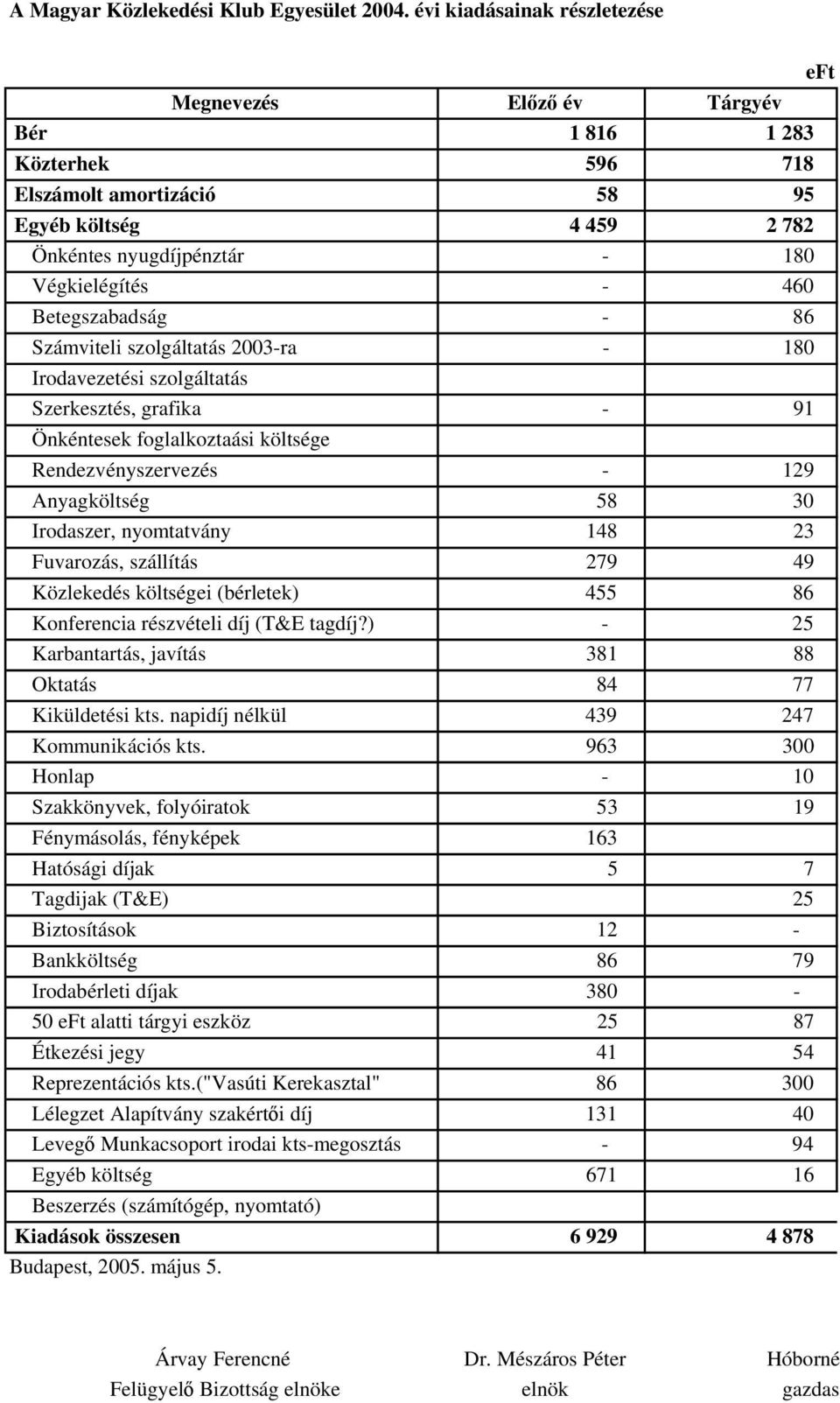 A Magyar Közlekedési Klub Egyesület 2004. évi kiadásainak részletezése

eFt

| Megnevezés | Előző év | Tárgyév |
|---|---|---|
| Bér | 1 816 | 1 283 |
| Közterhek | 596 | 718 |
| Elszámolt amortizáció | 58 | 95 |
| Egyéb költség | 4 459 | 2 782 |
| Önkéntes nyugdíjpénztár | - | 180 |
| Végkielégítés | - | 460 |
| Betegszabadság | - | 86 |
| Számviteli szolgáltatás 2003-ra | - | 180 |
| Irodavezetési szolgáltatás | | |
| Szerkesztés, grafika | - | 91 |
| Önkéntesek foglalkoztaási költsége | | |
| Rendezvényszervezés | - | 129 |
| Anyagköltség | 58 | 30 |
| Irodaszer, nyomtatvány | 148 | 23 |
| Fuvarozás, szállítás | 279 | 49 |
| Közlekedés költségei (bérletek) | 455 | 86 |
| Konferencia részvételi díj (T&E tagdíj?) | - | 25 |
| Karbantartás, javítás | 381 | 88 |
| Oktatás | 84 | 77 |
| Kiküldetési kts. napidíj nélkül | 439 | 247 |
| Kommunikációs kts. | 963 | 300 |
| Honlap | - | 10 |
| Szakkönyvek, folyóiratok | 53 | 19 |
| Fénymásolás, fényképek | 163 | |
| Hatósági díjak | 5 | 7 |
| Tagdijak (T&E) | | 25 |
| Biztosítások | 12 | - |
| Bankköltség | 86 | 79 |
| Irodabérleti díjak | 380 | - |
| 50 eFt alatti tárgyi eszköz | 25 | 87 |
| Étkezési jegy | 41 | 54 |
| Reprezentációs kts.("Vasúti Kerekasztal" | 86 | 300 |
| Lélegzet Alapítvány szakértői díj | 131 | 40 |
| Levegő Munkacsoport irodai kts-megosztás | - | 94 |
| Egyéb költség | 671 | 16 |
| Beszerzés (számítógép, nyomtató) | | |
| Kiadások összesen | 6 929 | 4 878 |

Budapest, 2005. május 5.

Árvay Ferencné
Felügyelő Bizottság elnöke

Dr. Mészáros Péter
elnök

Hóborné
gazdas